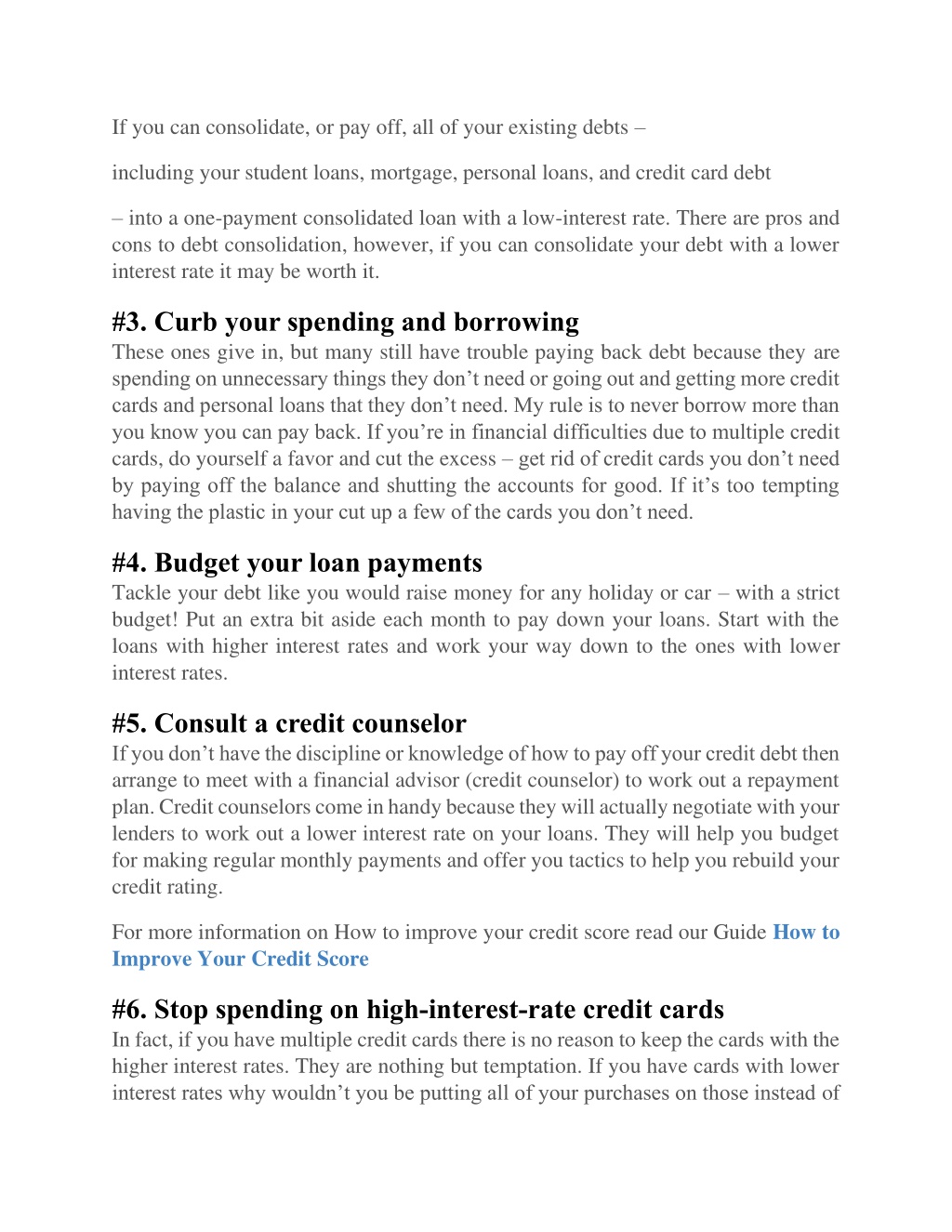 If you can consolidate, or pay off, all of your existing debts –

including your student loans, mortgage, personal loans, and credit card debt

– into a one-payment consolidated loan with a low-interest rate. There are pros and cons to debt consolidation, however, if you can consolidate your debt with a lower interest rate it may be worth it.

#3. Curb your spending and borrowing
These ones give in, but many still have trouble paying back debt because they are spending on unnecessary things they don't need or going out and getting more credit cards and personal loans that they don't need. My rule is to never borrow more than you know you can pay back. If you're in financial difficulties due to multiple credit cards, do yourself a favor and cut the excess – get rid of credit cards you don't need by paying off the balance and shutting the accounts for good. If it's too tempting having the plastic in your cut up a few of the cards you don't need.

#4. Budget your loan payments
Tackle your debt like you would raise money for any holiday or car – with a strict budget! Put an extra bit aside each month to pay down your loans. Start with the loans with higher interest rates and work your way down to the ones with lower interest rates.

#5. Consult a credit counselor
If you don't have the discipline or knowledge of how to pay off your credit debt then arrange to meet with a financial advisor (credit counselor) to work out a repayment plan. Credit counselors come in handy because they will actually negotiate with your lenders to work out a lower interest rate on your loans. They will help you budget for making regular monthly payments and offer you tactics to help you rebuild your credit rating.

For more information on How to improve your credit score read our Guide How to Improve Your Credit Score

#6. Stop spending on high-interest-rate credit cards
In fact, if you have multiple credit cards there is no reason to keep the cards with the higher interest rates. They are nothing but temptation. If you have cards with lower interest rates why wouldn't you be putting all of your purchases on those instead of